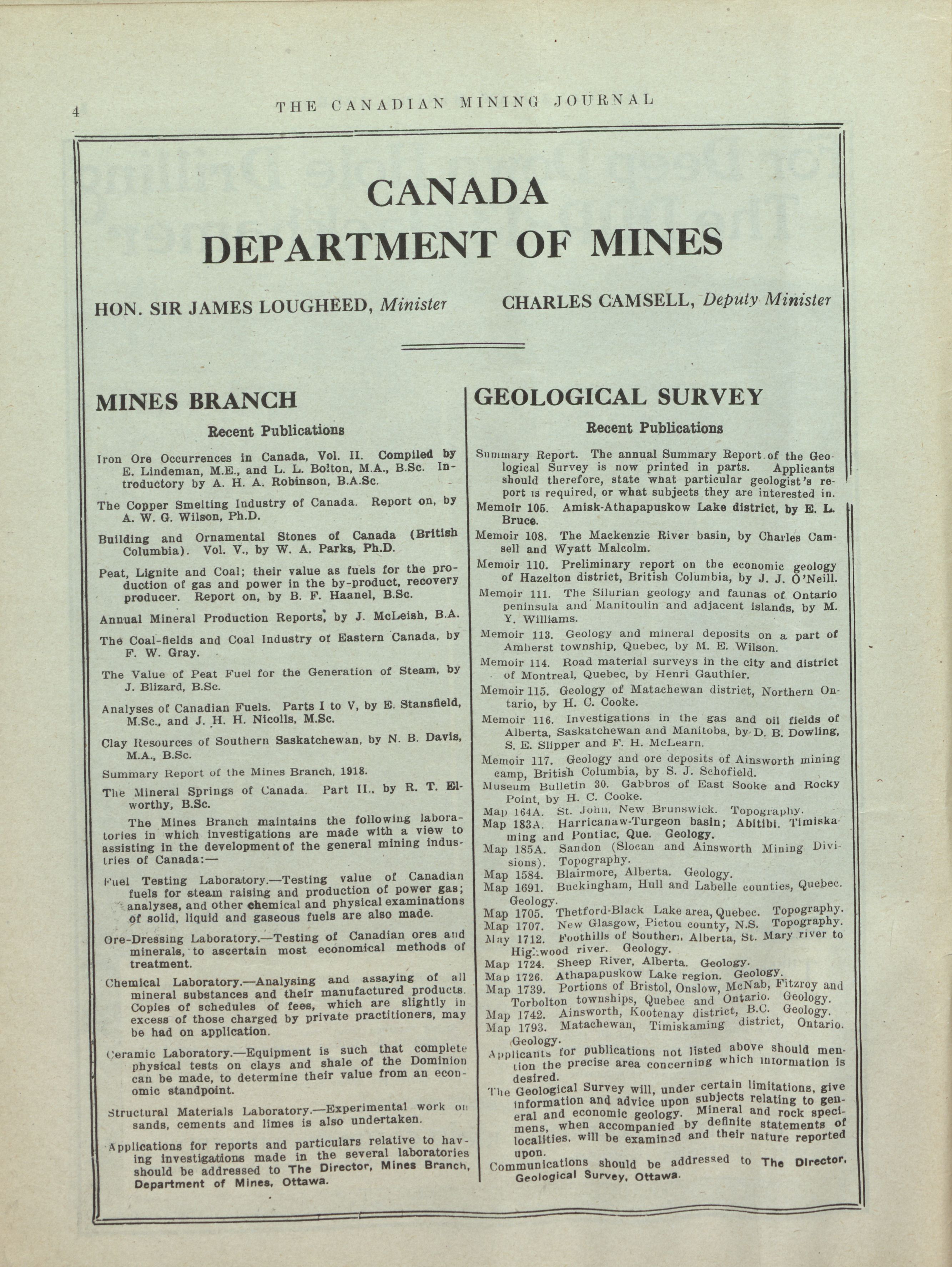 4

THE CANADIAN MINING JOURNAL

CANADA
DEPARTMENT OF MINES

HON. SIR JAMES LOUGHEED, Minister

CHARLES CAMSELL, Deputy Minister

MINES BRANCH

Recent Publications

Iron Ore Occurrences in Canada, Vol. II. Compiled by E. Lindeman, M.E., and L. L. Bolton, M.A., B.Sc. Introductory by A. H. A. Robinson, B.A.Sc.

The Copper Smelting Industry of Canada. Report on, by A. W. G. Wilson, Ph.D.

Building and Ornamental Stones of Canada (British Columbia). Vol. V., by W. A. Parks, Ph.D.

Peat, Lignite and Coal; their value as fuels for the production of gas and power in the by-product, recovery producer. Report on, by B. F. Haanel, B.Sc.

Annual Mineral Production Reports, by J. McLeish, B.A.

The Coal-fields and Coal Industry of Eastern Canada, by F. W. Gray.

The Value of Peat Fuel for the Generation of Steam, by J. Blizard, B.Sc.

Analyses of Canadian Fuels. Parts I to V, by E. Stansfield, M.Sc., and J. H. H. Nicolls, M.Sc.

Clay Resources of Southern Saskatchewan, by N. B. Davis, M.A., B.Sc.

Summary Report of the Mines Branch, 1918.

The Mineral Springs of Canada. Part II., by R. T. Elworthy, B.Sc.

The Mines Branch maintains the following laboratories in which investigations are made with a view to assisting in the development of the general mining industries of Canada:—

Fuel Testing Laboratory.—Testing value of Canadian fuels for steam raising and production of power gas; analyses, and other chemical and physical examinations of solid, liquid and gaseous fuels are also made.

Ore-Dressing Laboratory.—Testing of Canadian ores and minerals, to ascertain most economical methods of treatment.

Chemical Laboratory.—Analysing and assaying of all mineral substances and their manufactured products. Copies of schedules of fees, which are slightly in excess of those charged by private practitioners, may be had on application.

Ceramic Laboratory.—Equipment is such that complete physical tests on clays and shale of the Dominion can be made, to determine their value from an economic standpoint.

Structural Materials Laboratory.—Experimental work on sands, cements and limes is also undertaken.

Applications for reports and particulars relative to having investigations made in the several laboratories should be addressed to The Director, Mines Branch, Department of Mines, Ottawa.

GEOLOGICAL SURVEY

Recent Publications

Summary Report. The annual Summary Report of the Geological Survey is now printed in parts. Applicants should therefore, state what particular geologist's report is required, or what subjects they are interested in.

Memoir 105. Amisk-Athapapuskow Lake district, by E. L. Bruce.

Memoir 108. The Mackenzie River basin, by Charles Camsell and Wyatt Malcolm.

Memoir 110. Preliminary report on the economic geology of Hazelton district, British Columbia, by J. J. O'Neill.

Memoir 111. The Silurian geology and faunas of Ontario peninsula and Manitoulin and adjacent islands, by M. Y. Williams.

Memoir 113. Geology and mineral deposits on a part of Amherst township, Quebec, by M. E. Wilson.

Memoir 114. Road material surveys in the city and district of Montreal, Quebec, by Henri Gauthier.

Memoir 115. Geology of Matachewan district, Northern Ontario, by H. C. Cooke.

Memoir 116. Investigations in the gas and oil fields of Alberta, Saskatchewan and Manitoba, by D. B. Dowling, S. E. Slipper and F. H. McLearn.

Memoir 117. Geology and ore deposits of Ainsworth mining camp, British Columbia, by S. J. Schofield.

Museum Bulletin 30. Gabbros of East Sooke and Rocky Point, by H. C. Cooke.

Map 164A. St. John, New Brunswick. Topography.
Map 183A. Harricanaw-Turgeon basin; Abitibi. Timiskaming and Pontiac, Que. Geology.
Map 185A. Sandon (Slocan and Ainsworth Mining Divisions). Topography.
Map 1584. Blairmore, Alberta. Geology.
Map 1691. Buckingham, Hull and Labelle counties, Quebec. Geology.
Map 1705. Thetford-Black Lake area, Quebec. Topography.
Map 1707. New Glasgow, Pictou county, N.S. Topography.
May 1712. Foothills of Southern Alberta, St. Mary river to Highwood river. Geology.
Map 1724. Sheep River, Alberta. Geology.
Map 1726. Athapapuskow Lake region. Geology.
Map 1739. Portions of Bristol, Onslow, McNab, Fitzroy and Torbolton townships, Quebec and Ontario. Geology.
Map 1742. Ainsworth, Kootenay district, B.C. Geology.
Map 1793. Matachewan, Timiskaming district, Ontario. Geology.

Applicants for publications not listed above should mention the precise area concerning which information is desired.

The Geological Survey will, under certain limitations, give information and advice upon subjects relating to general and economic geology. Mineral and rock specimens, when accompanied by definite statements of localities, will be examined and their nature reported upon.

Communications should be addressed to The Director, Geological Survey, Ottawa.